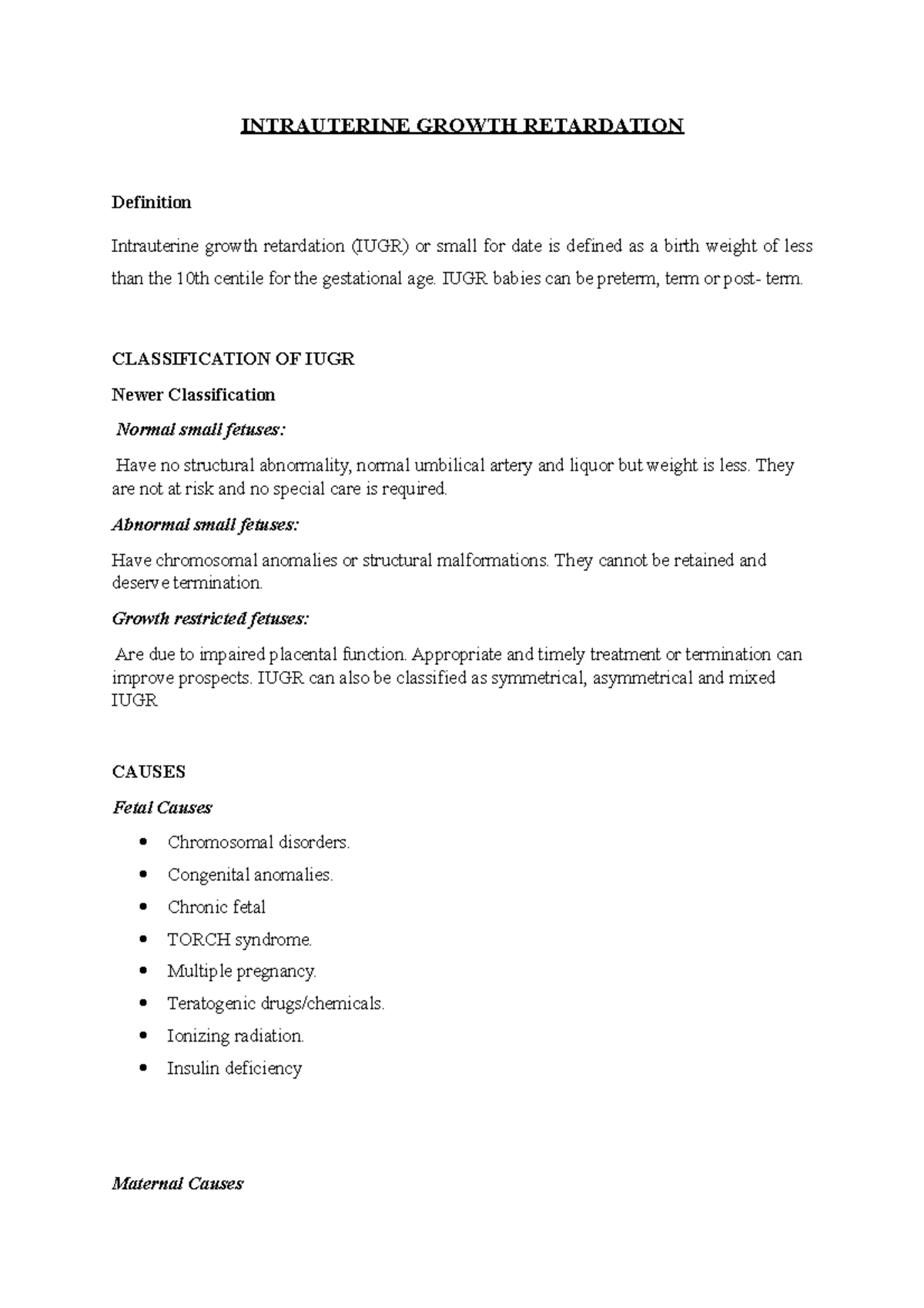 INTRAUTERINE GROWTH RETARDATION

Definition

Intrauterine growth retardation (IUGR) or small for date is defined as a birth weight of less than the 10th centile for the gestational age. IUGR babies can be preterm, term or post- term.

CLASSIFICATION OF IUGR

Newer Classification

Normal small fetuses:

Have no structural abnormality, normal umbilical artery and liquor but weight is less. They are not at risk and no special care is required.

Abnormal small fetuses:

Have chromosomal anomalies or structural malformations. They cannot be retained and deserve termination.

Growth restricted fetuses:

Are due to impaired placental function. Appropriate and timely treatment or termination can improve prospects. IUGR can also be classified as symmetrical, asymmetrical and mixed IUGR

CAUSES

Fetal Causes

• Chromosomal disorders.
• Congenital anomalies.
• Chronic fetal
• TORCH syndrome.
• Multiple pregnancy.
• Teratogenic drugs/chemicals.
• Ionizing radiation.
• Insulin deficiency

Maternal Causes